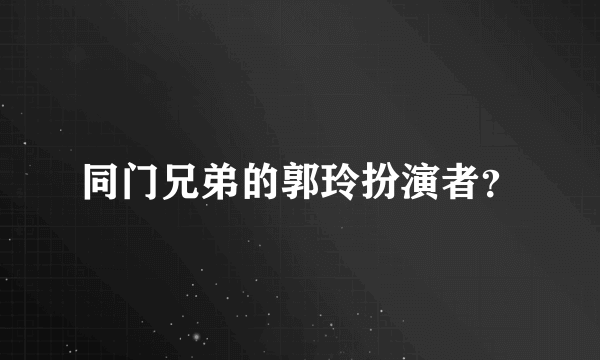 同门兄弟的郭玲扮演者？